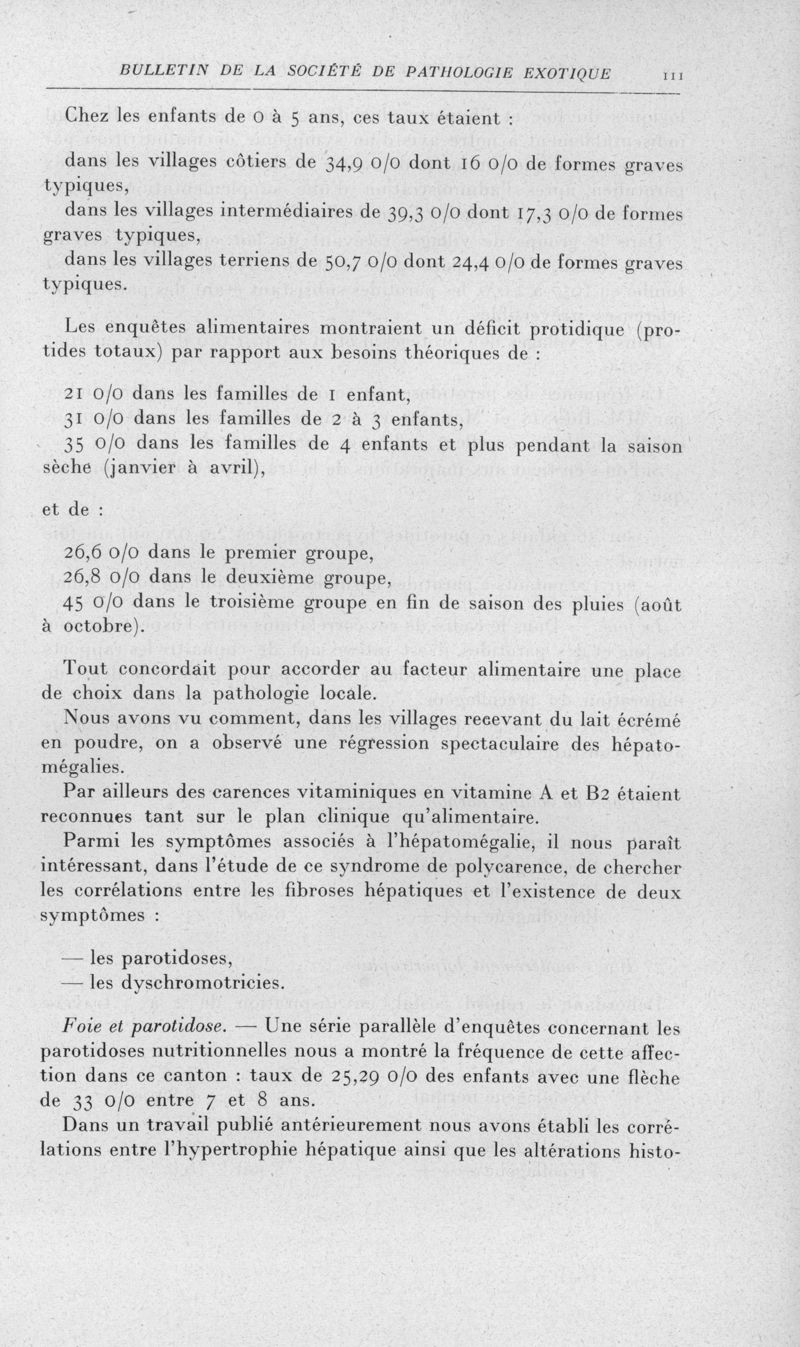 BULLETIN DE LA SOCIÉTÉ DE PATHOLOGIE EXOTIQUE 111

Chez les enfants de 0 à 5 ans, ces taux étaient :

dans les villages côtiers de 34,9 0/0 dont 16 0/0 de formes graves typiques,
dans les villages intermédiaires de 39,3 0/0 dont 17,3 0/0 de formes graves typiques,
dans les villages terriens de 50,7 0/0 dont 24,4 0/0 de formes graves typiques.

Les enquêtes alimentaires montraient un déficit protidique (protides totaux) par rapport aux besoins théoriques de :

21 0/0 dans les familles de 1 enfant,
31 0/0 dans les familles de 2 à 3 enfants,
35 0/0 dans les familles de 4 enfants et plus pendant la saison sèche (janvier à avril),

et de :

26,6 0/0 dans le premier groupe,
26,8 0/0 dans le deuxième groupe,
45 0/0 dans le troisième groupe en fin de saison des pluies (août à octobre).

Tout concordait pour accorder au facteur alimentaire une place de choix dans la pathologie locale.
Nous avons vu comment, dans les villages recevant du lait écrémé en poudre, on a observé une régression spectaculaire des hépatomégalies.
Par ailleurs des carences vitaminiques en vitamine A et B2 étaient reconnues tant sur le plan clinique qu'alimentaire.
Parmi les symptômes associés à l'hépatomégalie, il nous paraît intéressant, dans l'étude de ce syndrome de polycarence, de chercher les corrélations entre les fibroses hépatiques et l'existence de deux symptômes :

— les parotidoses,
— les dyschromotricies.

Foie et parotidose. — Une série parallèle d'enquêtes concernant les parotidoses nutritionnelles nous a montré la fréquence de cette affection dans ce canton : taux de 25,29 0/0 des enfants avec une flèche de 33 0/0 entre 7 et 8 ans.
Dans un travail publié antérieurement nous avons établi les corrélations entre l'hypertrophie hépatique ainsi que les altérations histo-